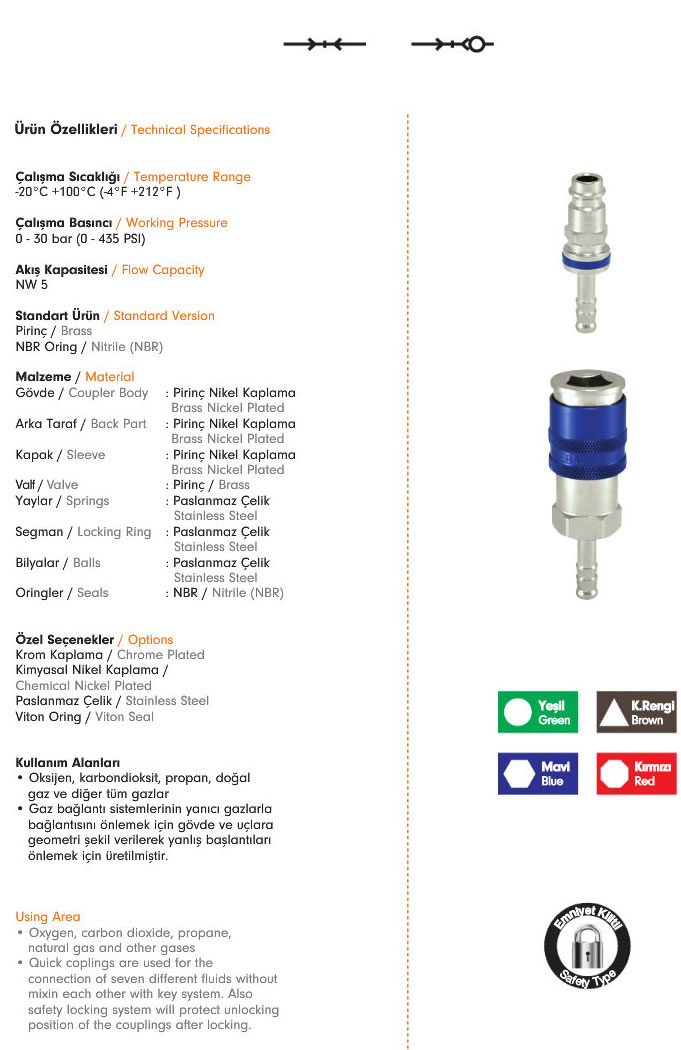 Ürün Özellikleri / Technical Specifications

Çalışma Sıcaklığı / Temperature Range
-20°C +100°C (-4°F +212°F )

Çalışma Basıncı / Working Pressure
0 - 30 bar (0 - 435 PSI)

Akış Kapasitesi / Flow Capacity
NW 5

Standart Ürün / Standard Version
Pirinç / Brass
NBR Oring / Nitrile (NBR)

Malzeme / Material

| | |
|---|---|
| Gövde / Coupler Body | : Pirinç Nikel Kaplama Brass Nickel Plated |
| Arka Taraf / Back Part | : Pirinç Nikel Kaplama Brass Nickel Plated |
| Kapak / Sleeve | : Pirinç Nikel Kaplama Brass Nickel Plated |
| Valf / Valve | : Pirinç / Brass |
| Yaylar / Springs | : Paslanmaz Çelik Stainless Steel |
| Segman / Locking Ring | : Paslanmaz Çelik Stainless Steel |
| Bilyalar / Balls | : Paslanmaz Çelik Stainless Steel |
| Oringler / Seals | : NBR / Nitrile (NBR) |

Özel Seçenekler / Options
Krom Kaplama / Chrome Plated
Kimyasal Nikel Kaplama / Chemical Nickel Plated
Paslanmaz Çelik / Stainless Steel
Viton Oring / Viton Seal

Kullanım Alanları
• Oksijen, karbondioksit, propan, doğal gaz ve diğer tüm gazlar
• Gaz bağlantı sistemlerinin yanıcı gazlarla bağlantısını önlemek için gövde ve uçlara geometri şekil verilerek yanlış başlantıları önlemek için üretilmiştir.

Using Area
• Oxygen, carbon dioxide, propane, natural gas and other gases
• Quick coplings are used for the connection of seven different fluids without mixin each other with key system. Also safety locking system will protect unlocking position of the couplings after locking.

Yeşil Green
K.Rengi Brown
Mavi Blue
Kırmızı Red

Emniyet Kilitli
Safety Type